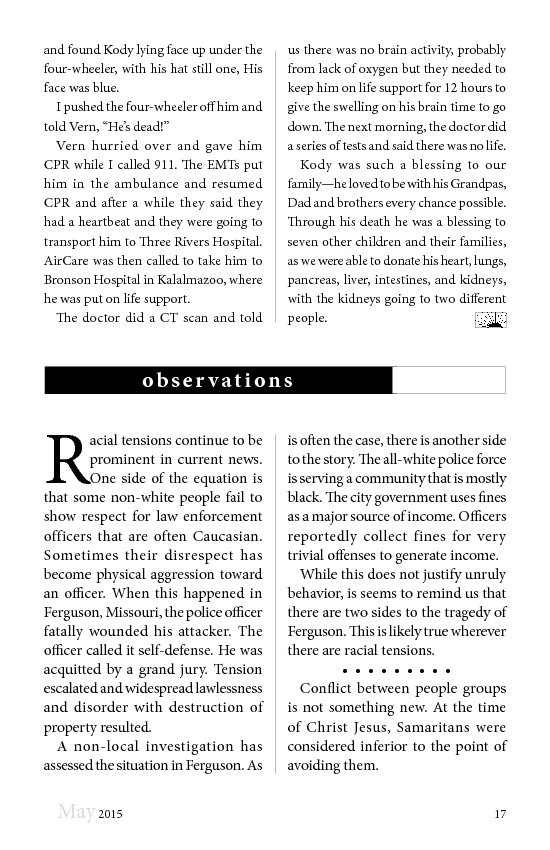 and found Kody lying face up under the four-wheeler, with his hat still one, His face was blue.

I pushed the four-wheeler off him and told Vern, "He's dead!"

Vern hurried over and gave him CPR while I called 911. The EMTs put him in the ambulance and resumed CPR and after a while they said they had a heartbeat and they were going to transport him to Three Rivers Hospital. AirCare was then called to take him to Bronson Hospital in Kalalmazoo, where he was put on life support.

The doctor did a CT scan and told us there was no brain activity, probably from lack of oxygen but they needed to keep him on life support for 12 hours to give the swelling on his brain time to go down. The next morning, the doctor did a series of tests and said there was no life.

Kody was such a blessing to our family—he loved to be with his Grandpas, Dad and brothers every chance possible. Through his death he was a blessing to seven other children and their families, as we were able to donate his heart, lungs, pancreas, liver, intestines, and kidneys, with the kidneys going to two different people.

observations

Racial tensions continue to be prominent in current news. One side of the equation is that some non-white people fail to show respect for law enforcement officers that are often Caucasian. Sometimes their disrespect has become physical aggression toward an officer. When this happened in Ferguson, Missouri, the police officer fatally wounded his attacker. The officer called it self-defense. He was acquitted by a grand jury. Tension escalated and widespread lawlessness and disorder with destruction of property resulted.

A non-local investigation has assessed the situation in Ferguson. As is often the case, there is another side to the story. The all-white police force is serving a community that is mostly black. The city government uses fines as a major source of income. Officers reportedly collect fines for very trivial offenses to generate income.

While this does not justify unruly behavior, is seems to remind us that there are two sides to the tragedy of Ferguson. This is likely true wherever there are racial tensions.

• • • • • • • • •

Conflict between people groups is not something new. At the time of Christ Jesus, Samaritans were considered inferior to the point of avoiding them.

May 2015

17